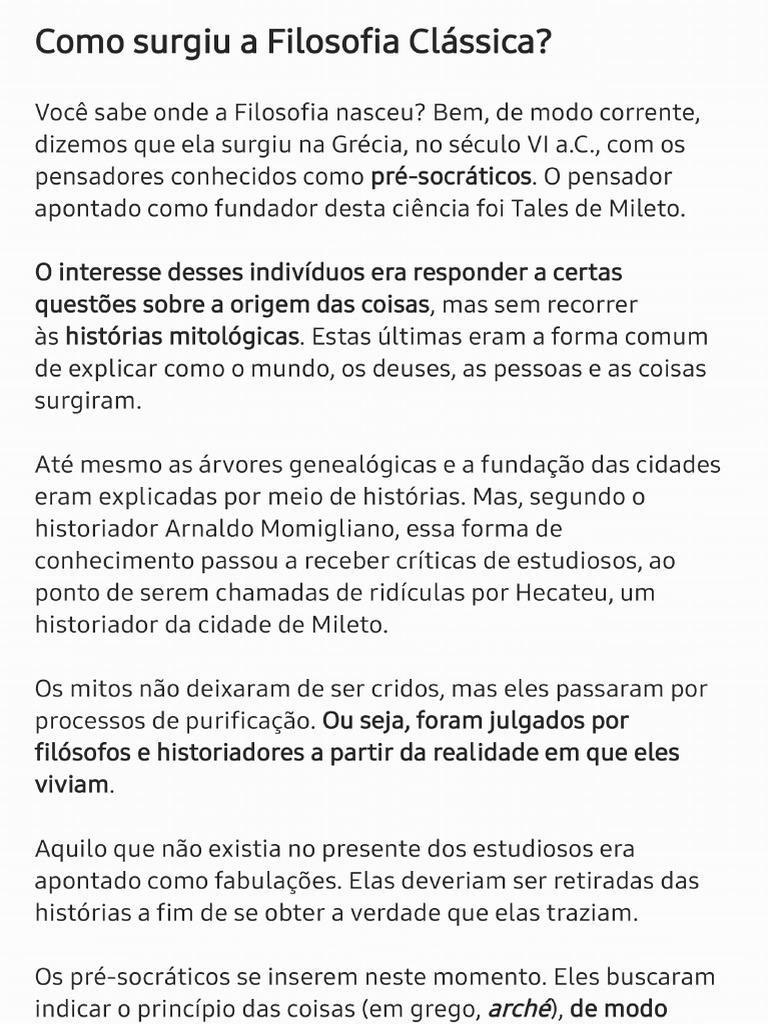 Como surgiu a Filosofia Clássica?

Você sabe onde a Filosofia nasceu? Bem, de modo corrente, dizemos que ela surgiu na Grécia, no século VI a.C., com os pensadores conhecidos como pré-socráticos. O pensador apontado como fundador desta ciência foi Tales de Mileto.

O interesse desses indivíduos era responder a certas questões sobre a origem das coisas, mas sem recorrer às histórias mitológicas. Estas últimas eram a forma comum de explicar como o mundo, os deuses, as pessoas e as coisas surgiram.

Até mesmo as árvores genealógicas e a fundação das cidades eram explicadas por meio de histórias. Mas, segundo o historiador Arnaldo Momigliano, essa forma de conhecimento passou a receber críticas de estudiosos, ao ponto de serem chamadas de ridículas por Hecateu, um historiador da cidade de Mileto.

Os mitos não deixaram de ser cridos, mas eles passaram por processos de purificação. Ou seja, foram julgados por filósofos e historiadores a partir da realidade em que eles viviam.

Aquilo que não existia no presente dos estudiosos era apontado como fabulações. Elas deveriam ser retiradas das histórias a fim de se obter a verdade que elas traziam.

Os pré-socráticos se inserem neste momento. Eles buscaram indicar o princípio das coisas (em grego, arché), de modo